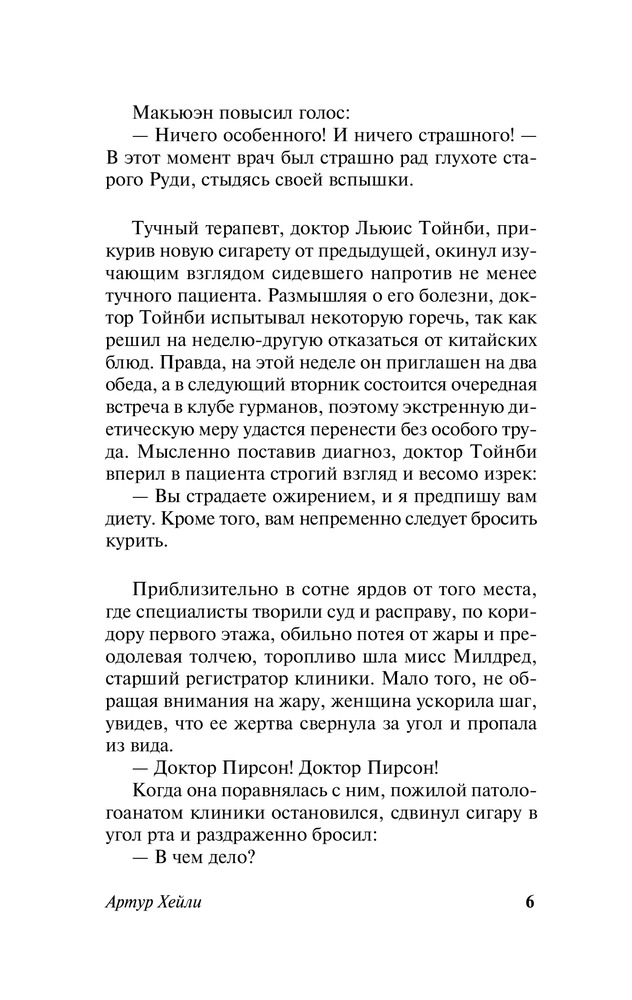 Макьюэн повысил голос:
— Ничего особенного! И ничего страшного! — В этот момент врач был страшно рад глухоте старого Руди, стыдясь своей вспышки.

Тучный терапевт, доктор Льюис Тойнби, прикурив новую сигарету от предыдущей, окинул изучающим взглядом сидевшего напротив не менее тучного пациента. Размышляя о его болезни, доктор Тойнби испытывал некоторую горечь, так как решил на неделю-другую отказаться от китайских блюд. Правда, на этой неделе он приглашен на два обеда, а в следующий вторник состоится очередная встреча в клубе гурманов, поэтому экстренную диетическую меру удастся перенести без особого труда. Мысленно поставив диагноз, доктор Тойнби вперил в пациента строгий взгляд и весомо изрек:
— Вы страдаете ожирением, и я предпишу вам диету. Кроме того, вам непременно следует бросить курить.

Приблизительно в сотне ярдов от того места, где специалисты творили суд и расправу, по коридору первого этажа, обильно потея от жары и преодолевая толчею, торопливо шла мисс Милдред, старший регистратор клиники. Мало того, не обращая внимания на жару, женщина ускорила шаг, увидев, что ее жертва свернула за угол и пропала из вида.
— Доктор Пирсон! Доктор Пирсон!
Когда она поравнялась с ним, пожилой патологоанатом клиники остановился, сдвинул сигару в угол рта и раздраженно бросил:
— В чем дело?

Артур Хейли 6